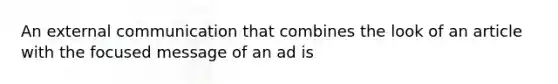 An external communication that combines the look of an article with the focused message of an ad is